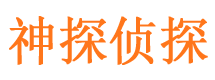 神探侦探